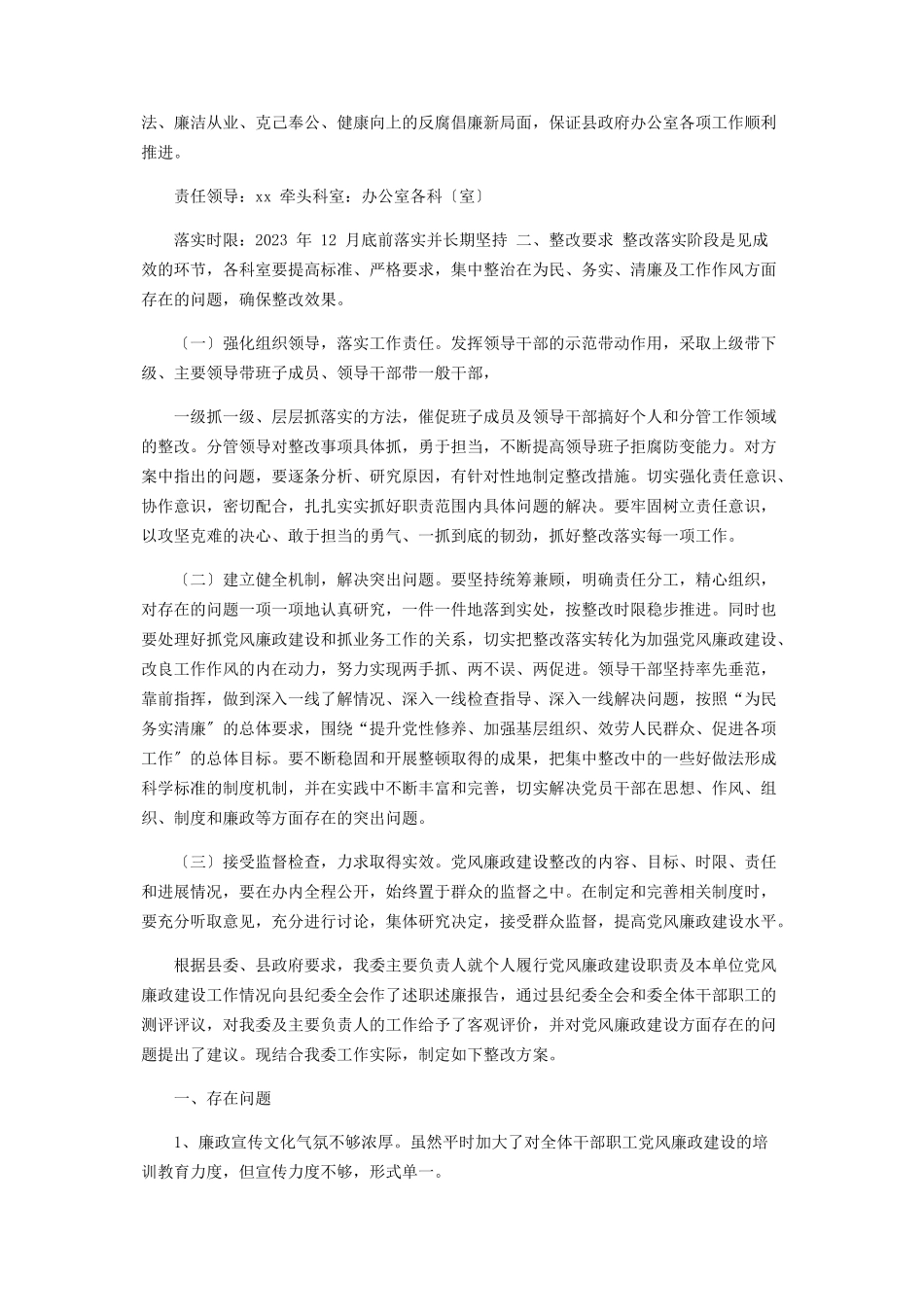 法、廉洁从业、克己奉公、健康向上的反腐倡廉新局面，保证县政府办公室各项工作顺利推进。

责任领导：xx 牵头科室：办公室各科〔室〕

落实时限：2023 年 12 月底前落实并长期坚持 二、整改要求 整改落实阶段是见成效的环节，各科室要提高标准、严格要求，集中整治在为民、务实、清廉及工作作风方面存在的问题，确保整改效果。

〔一〕强化组织领导，落实工作责任。发挥领导干部的示范带动作用，采取上级带下级、主要领导带班子成员、领导干部带一般干部，

一级抓一级、层层抓落实的方法，催促班子成员及领导干部搞好个人和分管工作领域的整改。分管领导对整改事项具体抓，勇于担当，不断提高领导班子拒腐防变能力。对方案中指出的问题，要逐条分析、研究原因，有针对性地制定整改措施。切实强化责任意识、协作意识，密切配合，扎扎实实抓好职责范围内具体问题的解决。要牢固树立责任意识，以攻坚克难的决心、敢于担当的勇气、一抓到底的韧劲，抓好整改落实每一项工作。

〔二〕建立健全机制，解决突出问题。要坚持统筹兼顾，明确责任分工，精心组织，对存在的问题一项一项地认真研究，一件一件地落到实处，按整改时限稳步推进。同时也要处理好抓党风廉政建设和抓业务工作的关系，切实把整改落实转化为加强党风廉政建设、改良工作作风的内在动力，努力实现两手抓、两不误、两促进。领导干部坚持率先垂范，靠前指挥，做到深入一线了解情况、深入一线检查指导、深入一线解决问题，按照“为民务实清廉〞的总体要求，围绕“提升党性修养、加强基层组织、效劳人民群众、促进各项工作〞的总体目标。要不断稳固和开展整顿取得的成果，把集中整改中的一些好做法形成科学标准的制度机制，并在实践中不断丰富和完善，切实解决党员干部在思想、作风、组织、制度和廉政等方面存在的突出问题。

〔三〕接受监督检查，力求取得实效。党风廉政建设整改的内容、目标、时限、责任和进展情况，要在办内全程公开，始终置于群众的监督之中。在制定和完善相关制度时，要充分听取意见，充分进行讨论，集体研究决定，接受群众监督，提高党风廉政建设水平。

根据县委、县政府要求，我委主要负责人就个人履行党风廉政建设职责及本单位党风廉政建设工作情况向县纪委全会作了述职述廉报告，通过县纪委全会和委全体干部职工的测评评议，对我委及主要负责人的工作给予了客观评价，并对党风廉政建设方面存在的问题提出了建议。现结合我委工作实际，制定如下整改方案。

一、存在问题

1、廉政宣传文化气氛不够浓厚。虽然平时加大了对全体干部职工党风廉政建设的培训教育力度，但宣传力度不够，形式单一。